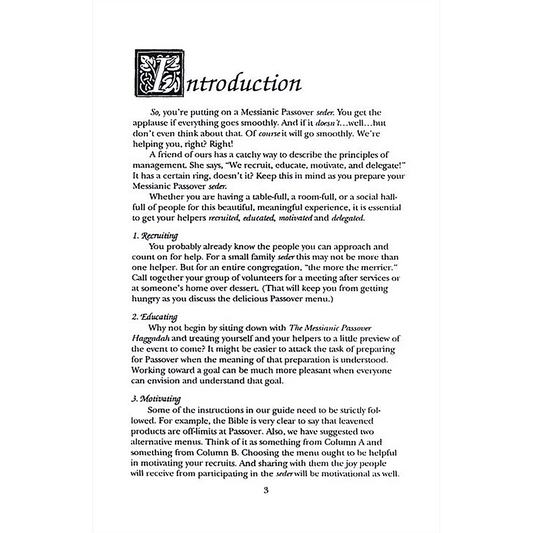 Introduction

So, you're putting on a Messianic Passover seder. You get the applause if everything goes smoothly. And if it doesn't…well…but don't even think about that. Of course it will go smoothly. We're helping you, right? Right!

A friend of ours has a catchy way to describe the principles of management. She says, "We recruit, educate, motivate, and delegate!" It has a certain ring, doesn't it? Keep this in mind as you prepare your Messianic Passover seder.

Whether you are having a table-full, a room-full, or a social hall-full of people for this beautiful, meaningful experience, it is essential to get your helpers recruited, educated, motivated and delegated.

1. Recruiting
You probably already know the people you can approach and count on for help. For a small family seder this may not be more than one helper. But for an entire congregation, "the more the merrier." Call together your group of volunteers for a meeting after services or at someone's home over dessert. (That will keep you from getting hungry as you discuss the delicious Passover menu.)

2. Educating
Why not begin by sitting down with The Messianic Passover Haggadah and treating yourself and your helpers to a little preview of the event to come? It might be easier to attack the task of preparing for Passover when the meaning of that preparation is understood. Working toward a goal can be much more pleasant when everyone can envision and understand that goal.

3. Motivating
Some of the instructions in our guide need to be strictly followed. For example, the Bible is very clear to say that leavened products are off-limits at Passover. Also, we have suggested two alternative menus. Think of it as something from Column A and something from Column B. Choosing the menu ought to be helpful in motivating your recruits. And sharing with them the joy people will receive from participating in the seder will be motivational as well.

3